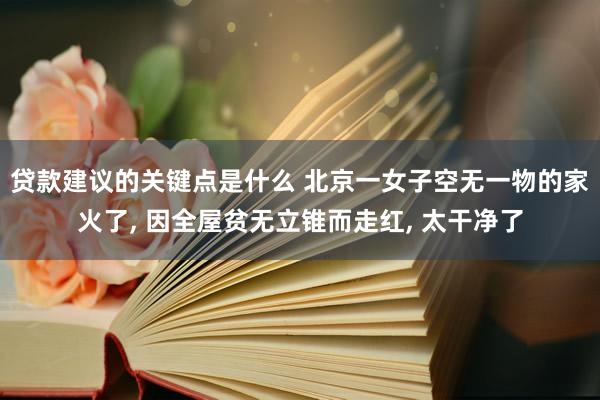 贷款建议的关键点是什么 北京一女子空无一物的家火了, 因全屋贫无立锥而走红, 太干净了